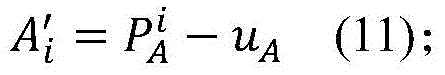 $A_i' = P_A^i - u_A$ (11);